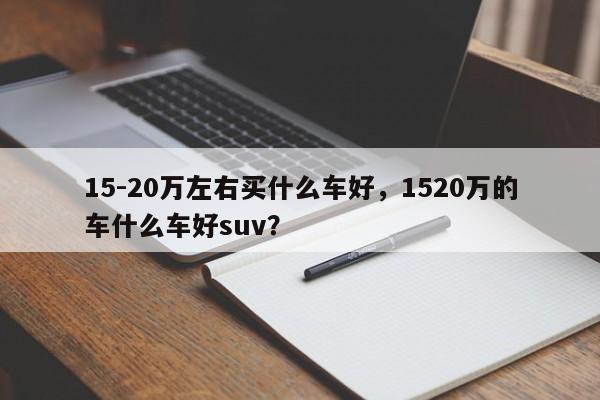 15-20万左右买什么车好，1520万的车什么车好suv?